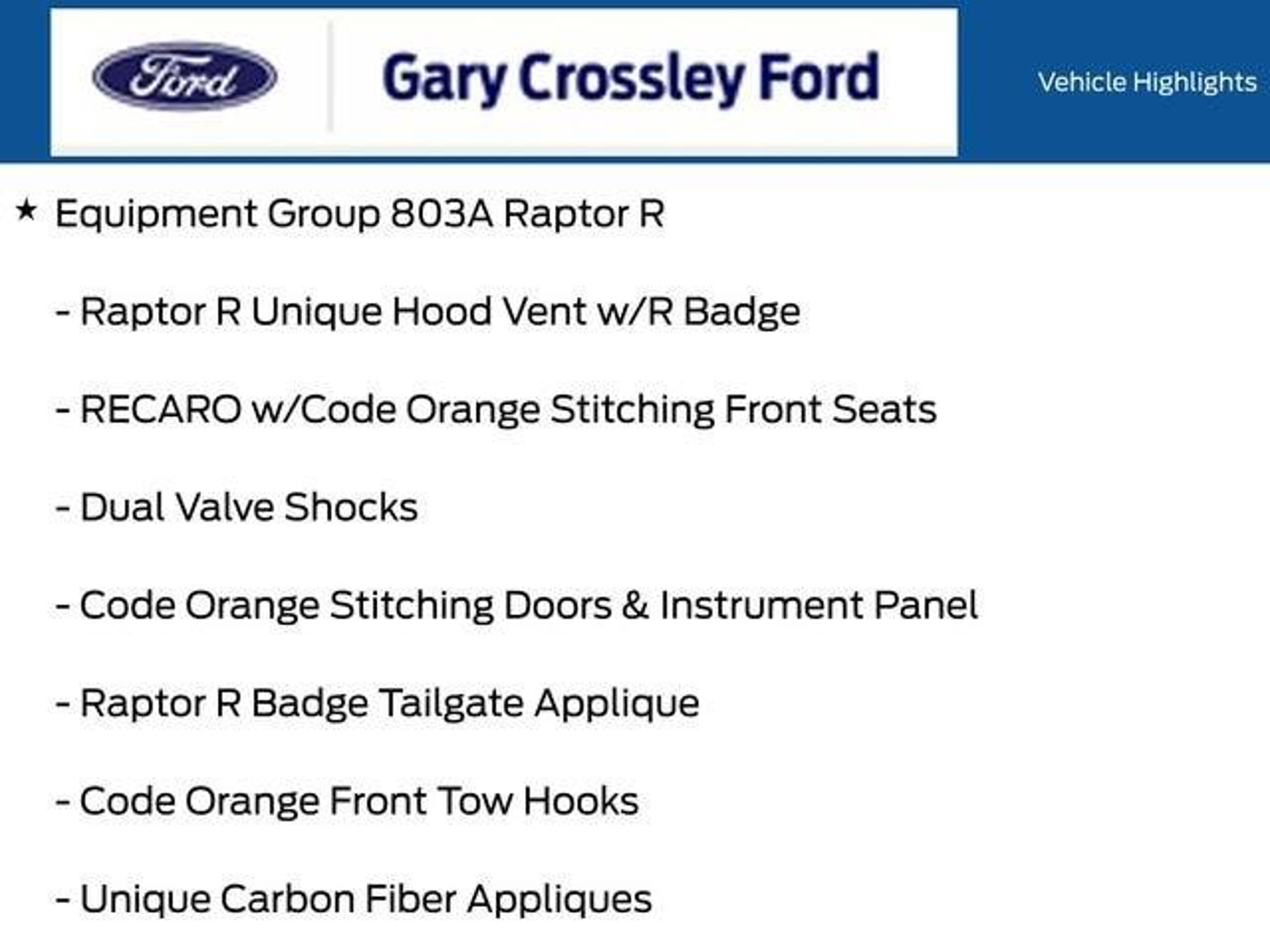 Ford

Gary Crossley Ford

Vehicle Highlights

★ Equipment Group 803A Raptor R

- Raptor R Unique Hood Vent w/R Badge

- RECARO w/Code Orange Stitching Front Seats

- Dual Valve Shocks

- Code Orange Stitching Doors & Instrument Panel

- Raptor R Badge Tailgate Applique

- Code Orange Front Tow Hooks

- Unique Carbon Fiber Appliques